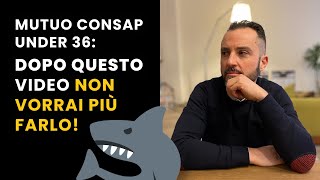 MUTUO CONSAP UNDER 36:

DOPO QUESTO VIDEO NON VORRAI PIÙ FARLO!